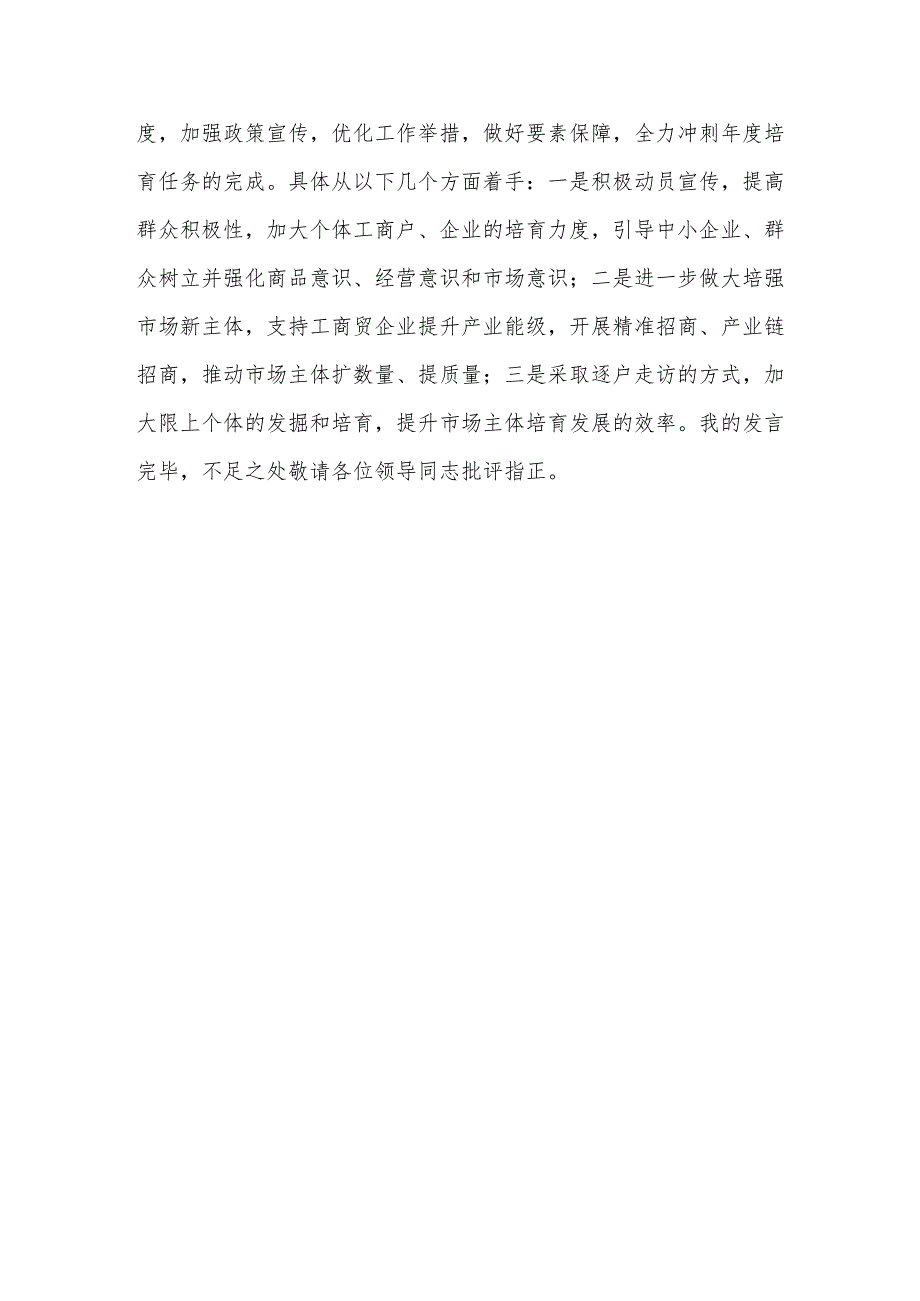 度，加强政策宣传，优化工作举措，做好要素保障，全力冲刺年度培育任务的完成。具体从以下几个方面着手：一是积极动员宣传，提高群众积极性，加大个体工商户、企业的培育力度，引导中小企业、群众树立并强化商品意识、经营意识和市场意识；二是进一步做大培强市场新主体，支持工商贸企业提升产业能级，开展精准招商、产业链招商，推动市场主体扩数量、提质量；三是采取逐户走访的方式，加大限上个体的发掘和培育，提升市场主体培育发展的效率。我的发言完毕，不足之处敬请各位领导同志批评指正。